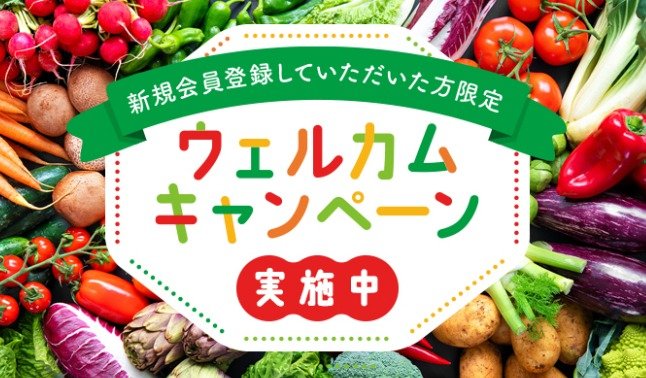 新規会員登録していただいた方限定

ウェルカム
キャンペーン

実施中